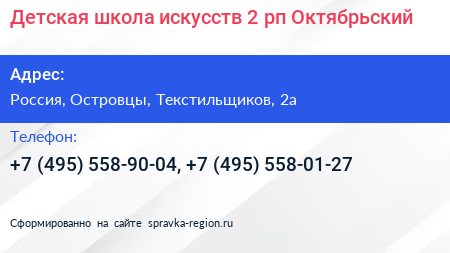 Детская школа искусств 2 рп Октябрьский

Адрес:

Россия, Островцы, Текстильщиков, 2а

Телефон:

+7 (495) 558-90-04, +7 (495) 558-01-27

Сформированно на сайте spravka-region.ru